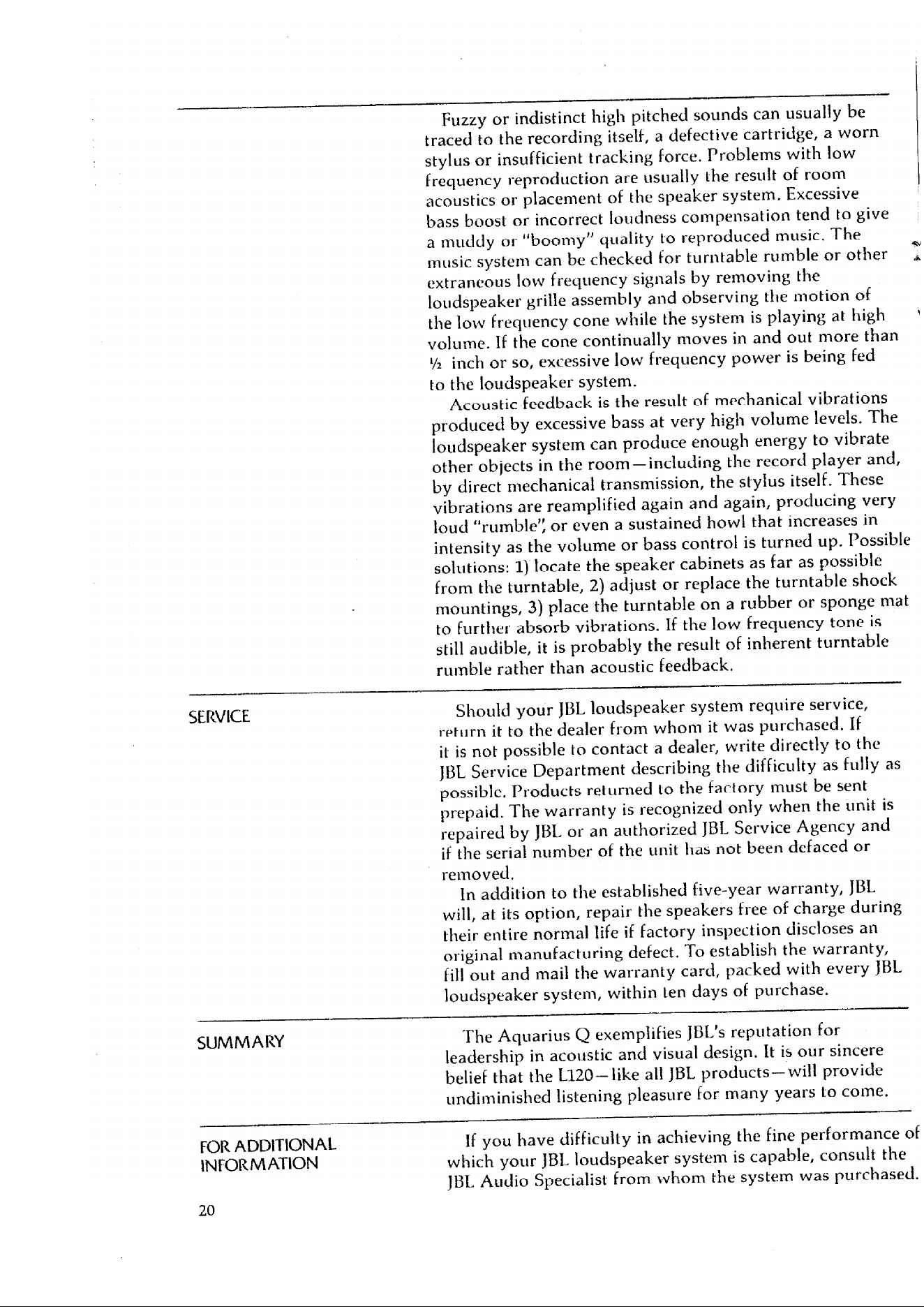 Fuzzy or indistinct high pitched sounds can usually be traced to the recording itself, a defective cartridge, a worn stylus or insufficient tracking force. Problems with low frequency reproduction are usually the result of room acoustics or placement of the speaker system. Excessive bass boost or incorrect loudness compensation tend to give a muddy or "boomy" quality to reproduced music. The music system can be checked for turntable rumble or other extraneous low frequency signals by removing the loudspeaker grille assembly and observing the motion of the low frequency cone while the system is playing at high volume. If the cone continually moves in and out more than ½ inch or so, excessive low frequency power is being fed to the loudspeaker system.

Acoustic feedback is the result of mechanical vibrations produced by excessive bass at very high volume levels. The loudspeaker system can produce enough energy to vibrate other objects in the room—including the record player and, by direct mechanical transmission, the stylus itself. These vibrations are reamplified again and again, producing very loud "rumble", or even a sustained howl that increases in intensity as the volume or bass control is turned up. Possible solutions: 1) locate the speaker cabinets as far as possible from the turntable, 2) adjust or replace the turntable shock mountings, 3) place the turntable on a rubber or sponge mat to further absorb vibrations. If the low frequency tone is still audible, it is probably the result of inherent turntable rumble rather than acoustic feedback.

SERVICE

Should your JBL loudspeaker system require service, return it to the dealer from whom it was purchased. If it is not possible to contact a dealer, write directly to the JBL Service Department describing the difficulty as fully as possible. Products returned to the factory must be sent prepaid. The warranty is recognized only when the unit is repaired by JBL or an authorized JBL Service Agency and if the serial number of the unit has not been defaced or removed.

In addition to the established five-year warranty, JBL will, at its option, repair the speakers free of charge during their entire normal life if factory inspection discloses an original manufacturing defect. To establish the warranty, fill out and mail the warranty card, packed with every JBL loudspeaker system, within ten days of purchase.

SUMMARY

The Aquarius Q exemplifies JBL's reputation for leadership in acoustic and visual design. It is our sincere belief that the L120—like all JBL products—will provide undiminished listening pleasure for many years to come.

FOR ADDITIONAL
INFORMATION

If you have difficulty in achieving the fine performance of which your JBL loudspeaker system is capable, consult the JBL Audio Specialist from whom the system was purchased.

20